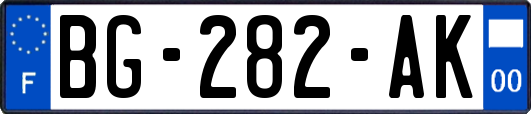 F
BG-282-AK
00